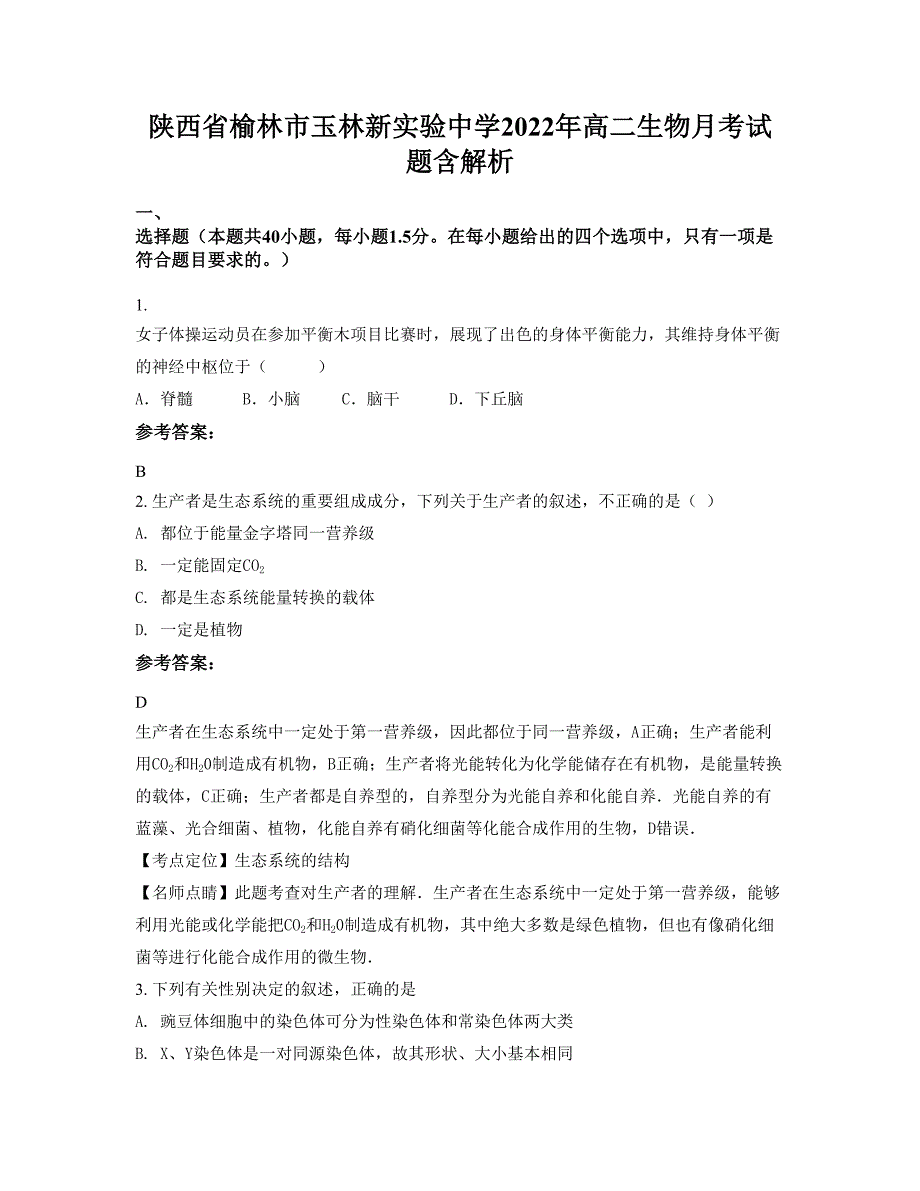 陕西省榆林市玉林新实验中学2022年高二生物月考试题含解析

一、
选择题（本题共40小题，每小题1.5分。在每小题给出的四个选项中，只有一项是符合题目要求的。）

1.
女子体操运动员在参加平衡木项目比赛时，展现了出色的身体平衡能力，其维持身体平衡的神经中枢位于（　　）

A. 脊髓　　B. 小脑　　C. 脑干　　D. 下丘脑

参考答案：

B

2. 生产者是生态系统的重要组成成分，下列关于生产者的叙述，不正确的是（ ）

A. 都位于能量金字塔同一营养级

B. 一定能固定$CO_2$

C. 都是生态系统能量转换的载体

D. 一定是植物

参考答案：

D

生产者在生态系统中一定处于第一营养级，因此都位于同一营养级，A正确；生产者能利用$CO_2$和$H_2O$制造成有机物，B正确；生产者将光能转化为化学能储存在有机物，是能量转换的载体，C正确；生产者都是自养型的，自养型分为光能自养和化能自养．光能自养的有蓝藻、光合细菌、植物，化能自养有硝化细菌等化能合成作用的生物，D错误．

【考点定位】生态系统的结构

【名师点睛】此题考查对生产者的理解．生产者在生态系统中一定处于第一营养级，能够利用光能或化学能把$CO_2$和$H_2O$制造成有机物，其中绝大多数是绿色植物，但也有像硝化细菌等进行化能合成作用的微生物．

3. 下列有关性别决定的叙述，正确的是

A. 豌豆体细胞中的染色体可分为性染色体和常染色体两大类

B. X、Y染色体是一对同源染色体，故其形状、大小基本相同